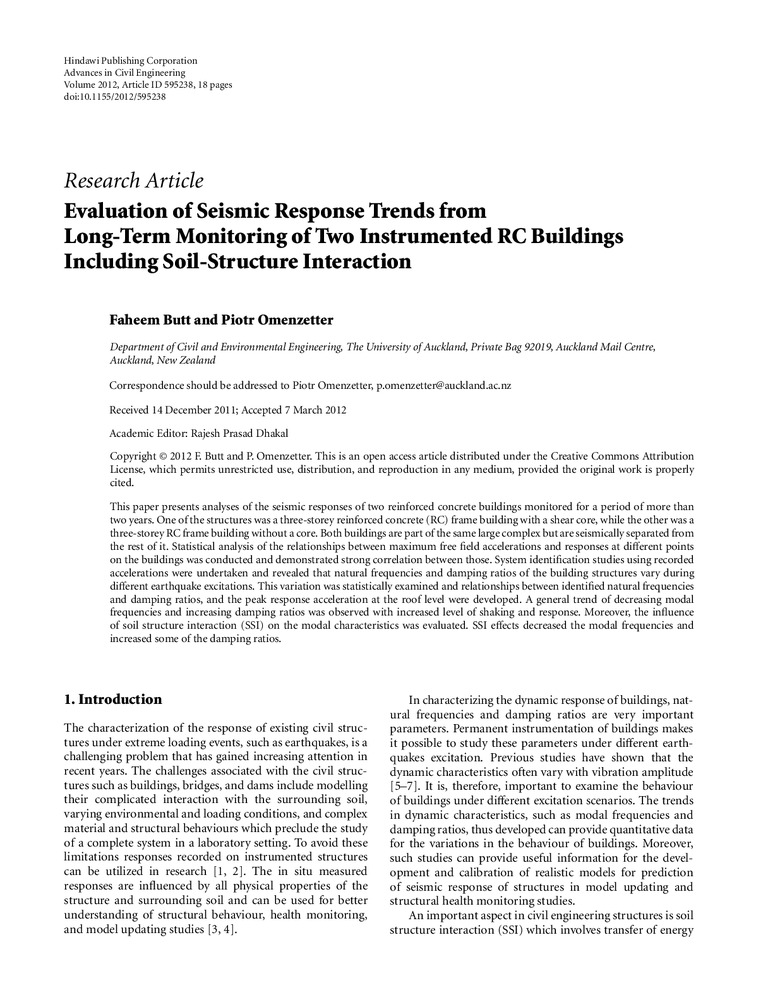 Hindawi Publishing Corporation
Advances in Civil Engineering
Volume 2012, Article ID 595238, 18 pages
doi:10.1155/2012/595238

Research Article
Evaluation of Seismic Response Trends from Long-Term Monitoring of Two Instrumented RC Buildings Including Soil-Structure Interaction

Faheem Butt and Piotr Omenzetter

Department of Civil and Environmental Engineering, The University of Auckland, Private Bag 92019, Auckland Mail Centre, Auckland, New Zealand

Correspondence should be addressed to Piotr Omenzetter, p.omenzetter@auckland.ac.nz

Received 14 December 2011; Accepted 7 March 2012

Academic Editor: Rajesh Prasad Dhakal

Copyright © 2012 F. Butt and P. Omenzetter. This is an open access article distributed under the Creative Commons Attribution License, which permits unrestricted use, distribution, and reproduction in any medium, provided the original work is properly cited.

This paper presents analyses of the seismic responses of two reinforced concrete buildings monitored for a period of more than two years. One of the structures was a three-storey reinforced concrete (RC) frame building with a shear core, while the other was a three-storey RC frame building without a core. Both buildings are part of the same large complex but are seismically separated from the rest of it. Statistical analysis of the relationships between maximum free field accelerations and responses at different points on the buildings was conducted and demonstrated strong correlation between those. System identification studies using recorded accelerations were undertaken and revealed that natural frequencies and damping ratios of the building structures vary during different earthquake excitations. This variation was statistically examined and relationships between identified natural frequencies and damping ratios, and the peak response acceleration at the roof level were developed. A general trend of decreasing modal frequencies and increasing damping ratios was observed with increased level of shaking and response. Moreover, the influence of soil structure interaction (SSI) on the modal characteristics was evaluated. SSI effects decreased the modal frequencies and increased some of the damping ratios.

1. Introduction

The characterization of the response of existing civil structures under extreme loading events, such as earthquakes, is a challenging problem that has gained increasing attention in recent years. The challenges associated with the civil structures such as buildings, bridges, and dams include modelling their complicated interaction with the surrounding soil, varying environmental and loading conditions, and complex material and structural behaviours which preclude the study of a complete system in a laboratory setting. To avoid these limitations responses recorded on instrumented structures can be utilized in research [1, 2]. The in situ measured responses are influenced by all physical properties of the structure and surrounding soil and can be used for better understanding of structural behaviour, health monitoring, and model updating studies [3, 4].

In characterizing the dynamic response of buildings, natural frequencies and damping ratios are very important parameters. Permanent instrumentation of buildings makes it possible to study these parameters under different earthquakes excitation. Previous studies have shown that the dynamic characteristics often vary with vibration amplitude [5–7]. It is, therefore, important to examine the behaviour of buildings under different excitation scenarios. The trends in dynamic characteristics, such as modal frequencies and damping ratios, thus developed can provide quantitative data for the variations in the behaviour of buildings. Moreover, such studies can provide useful information for the development and calibration of realistic models for prediction of seismic response of structures in model updating and structural health monitoring studies.

An important aspect in civil engineering structures is soil structure interaction (SSI) which involves transfer of energy